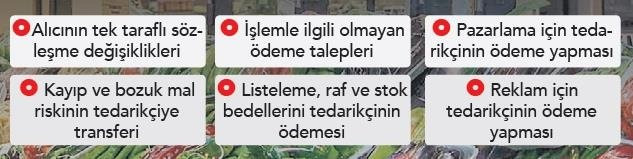 Alıcının tek taraflı sözleşme değişiklikleri

İşlemle ilgili olmayan ödeme talepleri

Pazarlama için tedarikçinin ödeme yapması

Kayıp ve bozuk mal riskinin tedarikçiye transferi

Listeleme, raf ve stok bedellerini tedarikçinin ödemesi

Reklam için tedarikçinin ödeme yapması